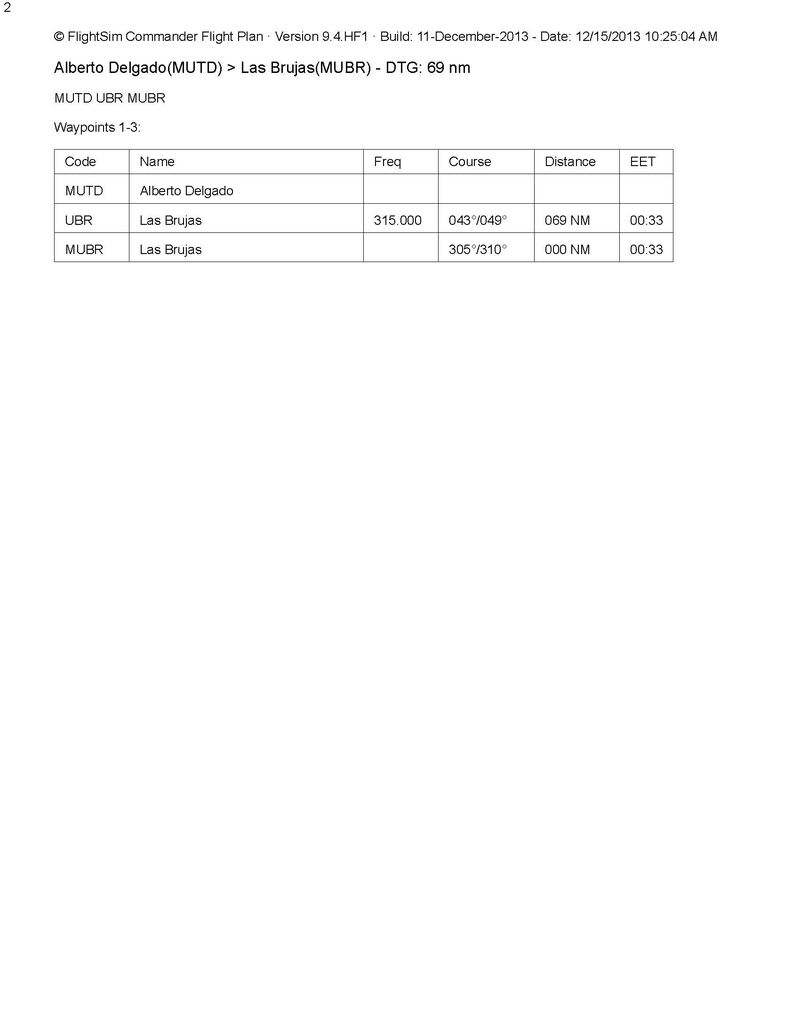 2

© FlightSim Commander Flight Plan · Version 9.4.HF1 · Build: 11-December-2013 - Date: 12/15/2013 10:25:04 AM

Alberto Delgado(MUTD) > Las Brujas(MUBR) - DTG: 69 nm

MUTD UBR MUBR

Waypoints 1-3:

| Code | Name | Freq | Course | Distance | EET |
|---|---|---|---|---|---|
| MUTD | Alberto Delgado | | | | |
| UBR | Las Brujas | 315.000 | 043°/049° | 069 NM | 00:33 |
| MUBR | Las Brujas | | 305°/310° | 000 NM | 00:33 |